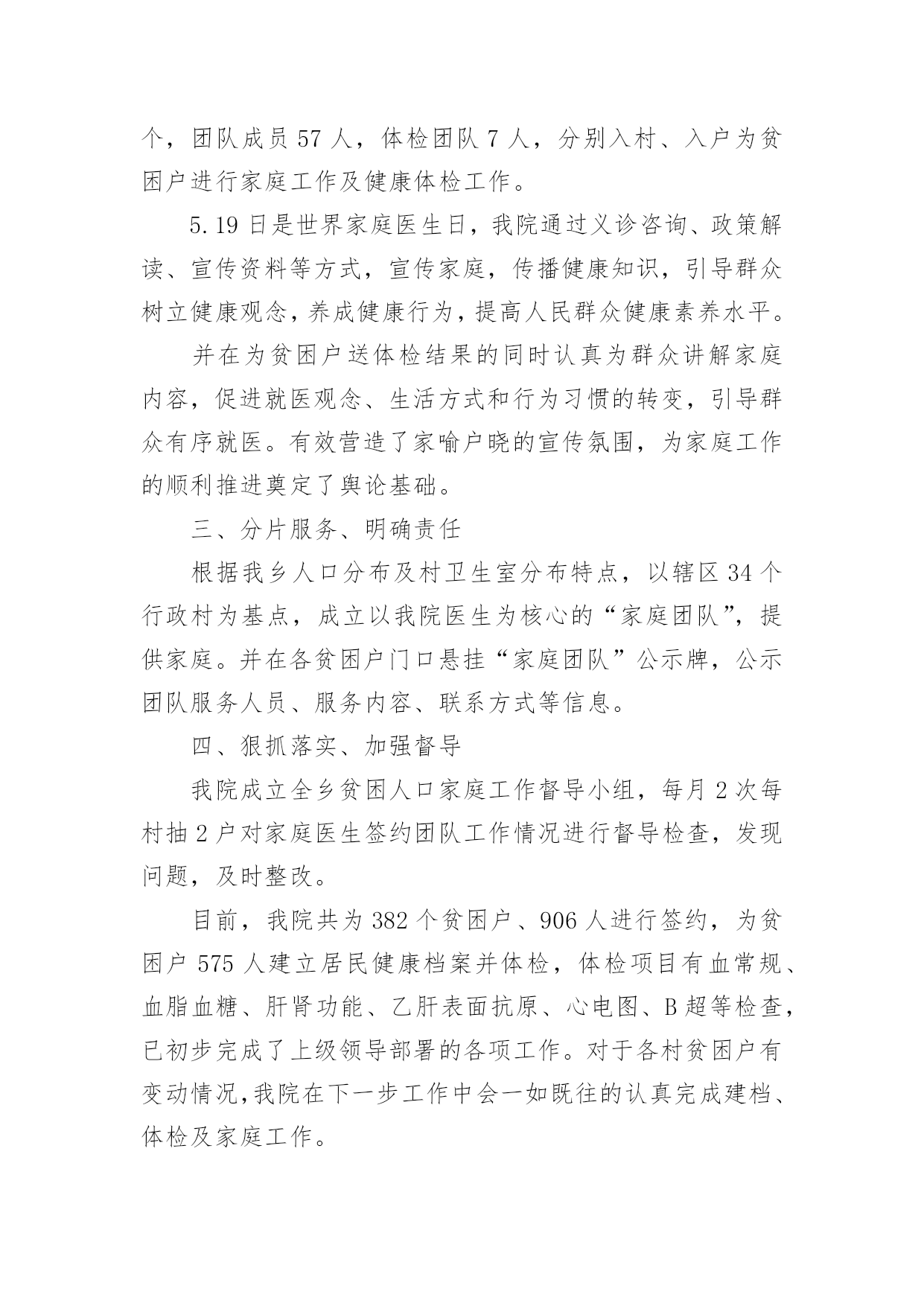 个，团队成员 57 人，体检团队 7 人，分别入村、入户为贫困户进行家庭工作及健康体检工作。

5.19 日是世界家庭医生日，我院通过义诊咨询、政策解读、宣传资料等方式，宣传家庭，传播健康知识，引导群众树立健康观念，养成健康行为，提高人民群众健康素养水平。

并在为贫困户送体检结果的同时认真为群众讲解家庭内容，促进就医观念、生活方式和行为习惯的转变，引导群众有序就医。有效营造了家喻户晓的宣传氛围，为家庭工作的顺利推进奠定了舆论基础。

三、分片服务、明确责任

根据我乡人口分布及村卫生室分布特点，以辖区 34 个行政村为基点，成立以我院医生为核心的“家庭团队”，提供家庭。并在各贫困户门口悬挂“家庭团队”公示牌，公示团队服务人员、服务内容、联系方式等信息。

四、狠抓落实、加强督导

我院成立全乡贫困人口家庭工作督导小组，每月 2 次每村抽 2 户对家庭医生签约团队工作情况进行督导检查，发现问题，及时整改。

目前，我院共为 382 个贫困户、906 人进行签约，为贫困户 575 人建立居民健康档案并体检，体检项目有血常规、血脂血糖、肝肾功能、乙肝表面抗原、心电图、B 超等检查，已初步完成了上级领导部署的各项工作。对于各村贫困户有变动情况,我院在下一步工作中会一如既往的认真完成建档、体检及家庭工作。